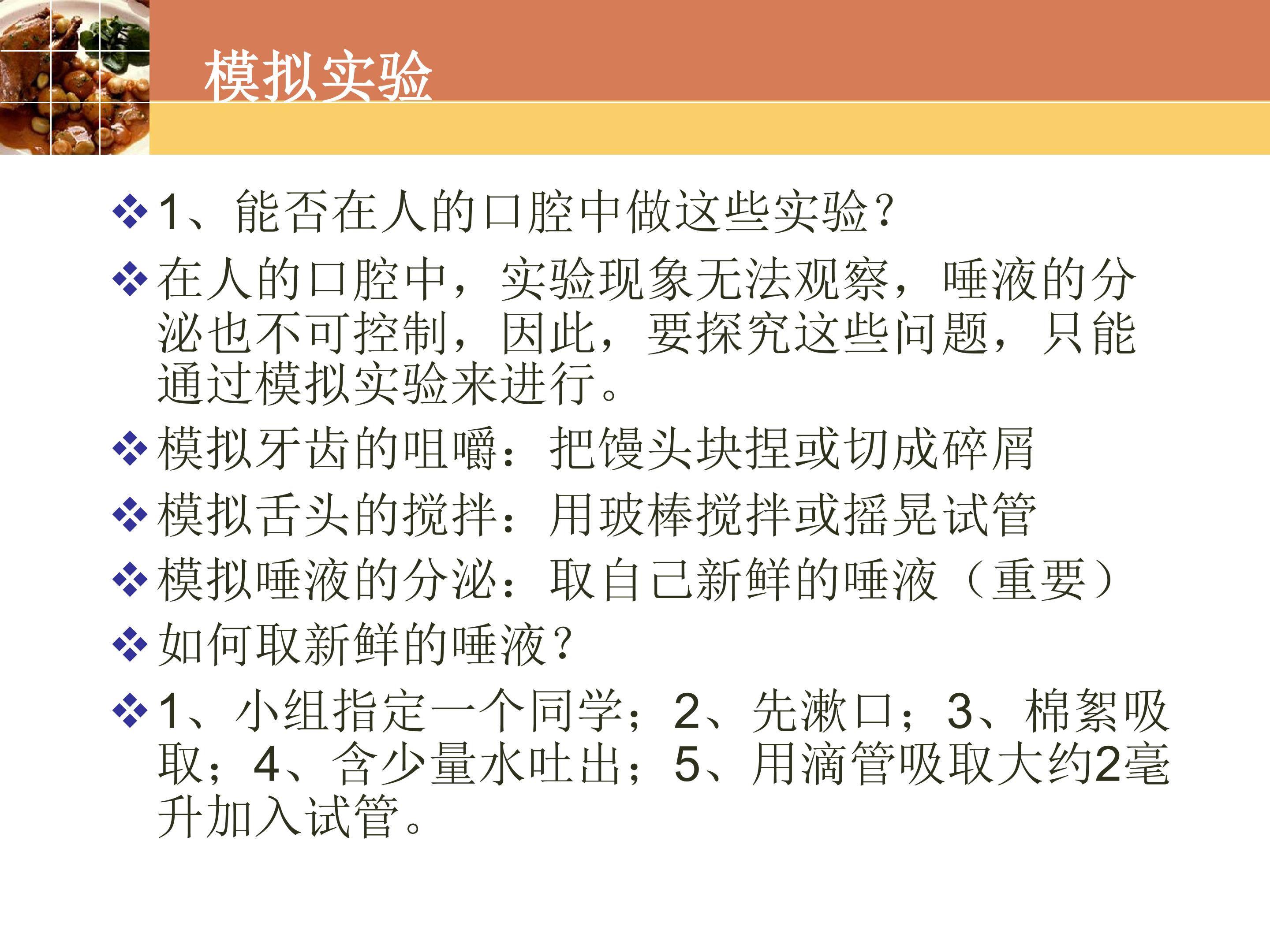 模拟实验

❖ 1、能否在人的口腔中做这些实验?

❖ 在人的口腔中，实验现象无法观察，唾液的分泌也不可控制，因此，要探究这些问题，只能通过模拟实验来进行。

❖ 模拟牙齿的咀嚼：把馒头块捏或切成碎屑

❖ 模拟舌头的搅拌：用玻棒搅拌或摇晃试管

❖ 模拟唾液的分泌：取自己新鲜的唾液（重要）

❖ 如何取新鲜的唾液?

❖ 1、小组指定一个同学；2、先漱口；3、棉絮吸取；4、含少量水吐出；5、用滴管吸取大约2毫升加入试管。